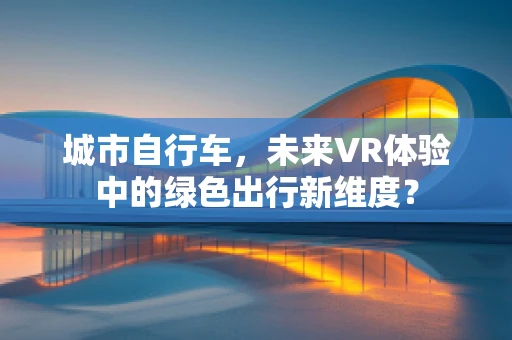 城市自行车，未来VR体验中的绿色出行新维度？